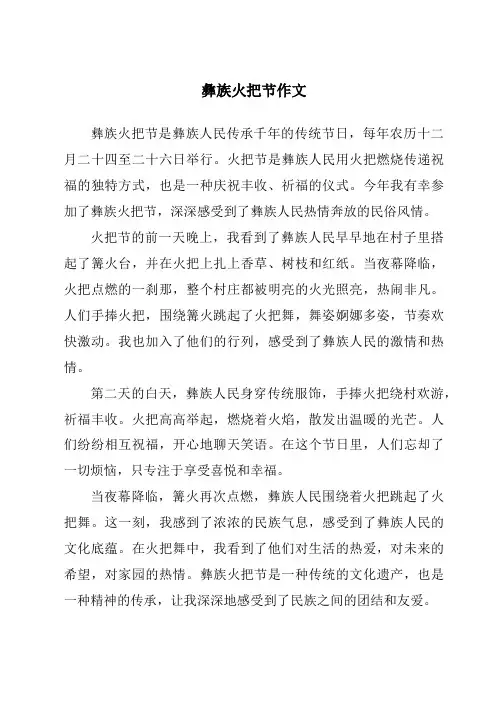 彝族火把节作文

彝族火把节是彝族人民传承千年的传统节日，每年农历十二月二十四至二十六日举行。火把节是彝族人民用火把燃烧传递祝福的独特方式，也是一种庆祝丰收、祈福的仪式。今年我有幸参加了彝族火把节，深深感受到了彝族人民热情奔放的民俗风情。

火把节的前一天晚上，我看到了彝族人民早早地在村子里搭起了篝火台，并在火把上扎上香草、树枝和红纸。当夜幕降临，火把点燃的一刹那，整个村庄都被明亮的火光照亮，热闹非凡。人们手捧火把，围绕篝火跳起了火把舞，舞姿婀娜多姿，节奏欢快激动。我也加入了他们的行列，感受到了彝族人民的激情和热情。

第二天的白天，彝族人民身穿传统服饰，手捧火把绕村欢游，祈福丰收。火把高高举起，燃烧着火焰，散发出温暖的光芒。人们纷纷相互祝福，开心地聊天笑语。在这个节日里，人们忘却了一切烦恼，只专注于享受喜悦和幸福。

当夜幕降临，篝火再次点燃，彝族人民围绕着火把跳起了火把舞。这一刻，我感到了浓浓的民族气息，感受到了彝族人民的文化底蕴。在火把舞中，我看到了他们对生活的热爱，对未来的希望，对家园的热情。彝族火把节是一种传统的文化遗产，也是一种精神的传承，让我深深地感受到了民族之间的团结和友爱。